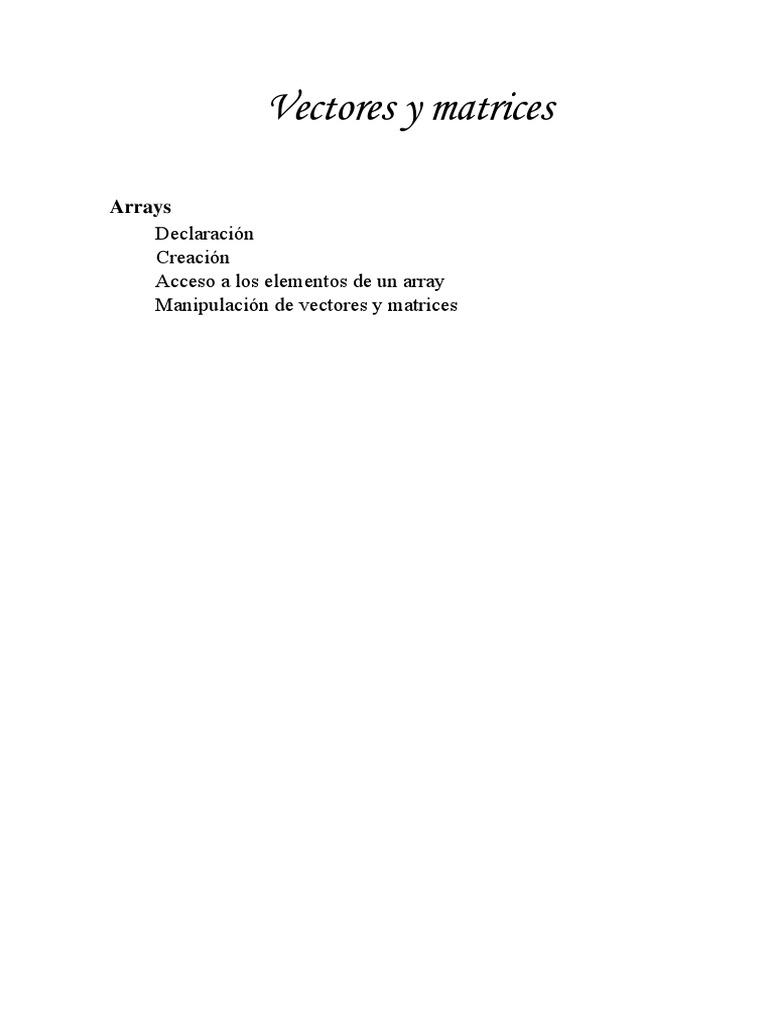 Vectores y matrices

Arrays

Declaración
Creación
Acceso a los elementos de un array
Manipulación de vectores y matrices